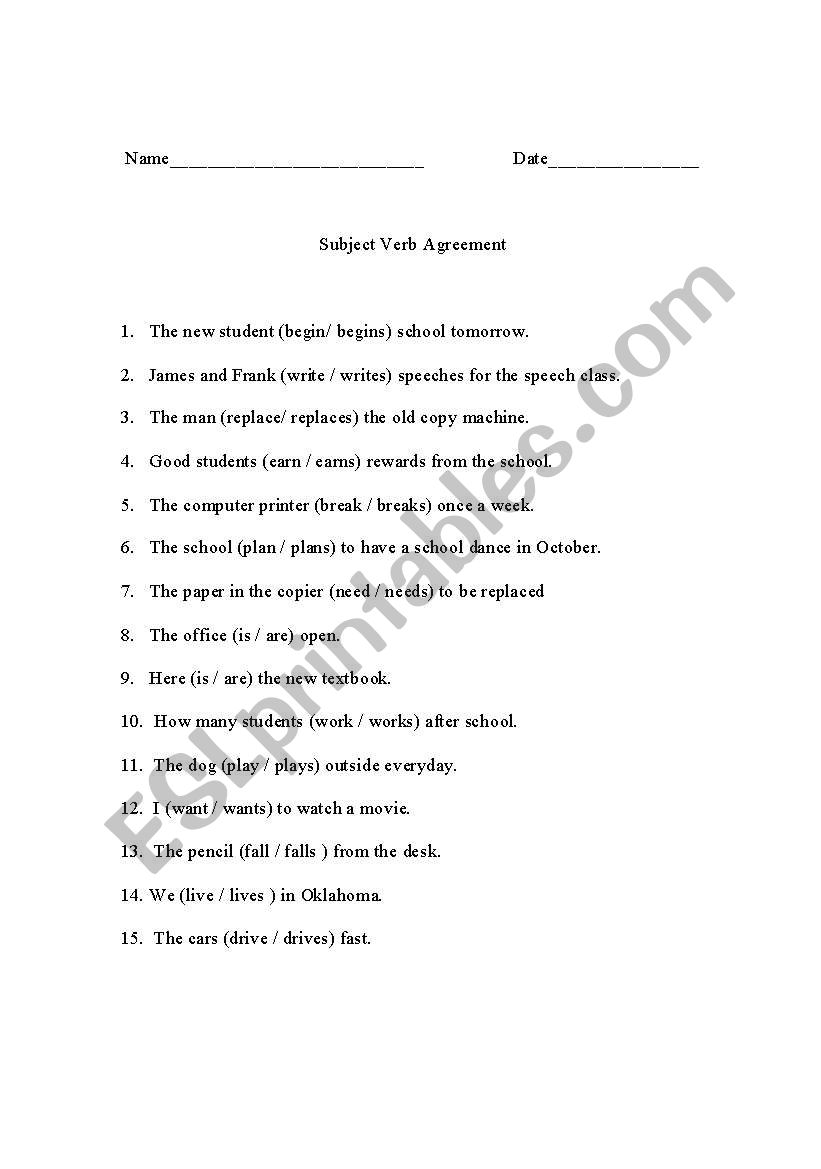 Name___________________________ Date________________

Subject Verb Agreement

1. The new student (begin/ begins) school tomorrow.

2. James and Frank (write / writes) speeches for the speech class.

3. The man (replace/ replaces) the old copy machine.

4. Good students (earn / earns) rewards from the school.

5. The computer printer (break / breaks) once a week.

6. The school (plan / plans) to have a school dance in October.

7. The paper in the copier (need / needs) to be replaced

8. The office (is / are) open.

9. Here (is / are) the new textbook.

10. How many students (work / works) after school.

11. The dog (play / plays) outside everyday.

12. I (want / wants) to watch a movie.

13. The pencil (fall / falls ) from the desk.

14. We (live / lives ) in Oklahoma.

15. The cars (drive / drives) fast.

ESLprintables.com